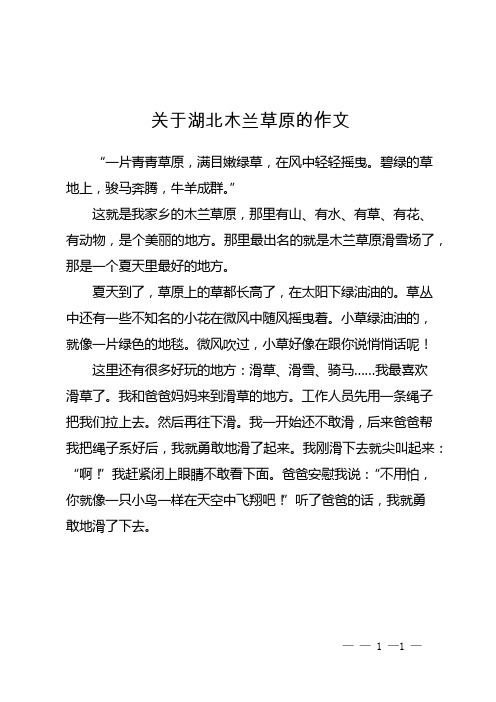 关于湖北木兰草原的作文

“一片青青草原，满目嫩绿草，在风中轻轻摇曳。碧绿的草地上，骏马奔腾，牛羊成群。”

这就是我家乡的木兰草原，那里有山、有水、有草、有花、有动物，是个美丽的地方。那里最出名的就是木兰草原滑雪场了，那是一个夏天里最好的地方。

夏天到了，草原上的草都长高了，在太阳下绿油油的。草丛中还有一些不知名的小花在微风中随风摇曳着。小草绿油油的，就像一片绿色的地毯。微风吹过，小草好像在跟你说悄悄话呢！

这里还有很多好玩的地方：滑草、滑雪、骑马……我最喜欢滑草了。我和爸爸妈妈来到滑草的地方。工作人员先用一条绳子把我们拉上去。然后再往下滑。我一开始还不敢滑，后来爸爸帮我把绳子系好后，我就勇敢地滑了起来。我刚滑下去就尖叫起来：“啊！”我赶紧闭上眼睛不敢看下面。爸爸安慰我说：“不用怕，你就像一只小鸟一样在天空中飞翔吧！”听了爸爸的话，我就勇敢地滑了下去。

— — 1 —1 —